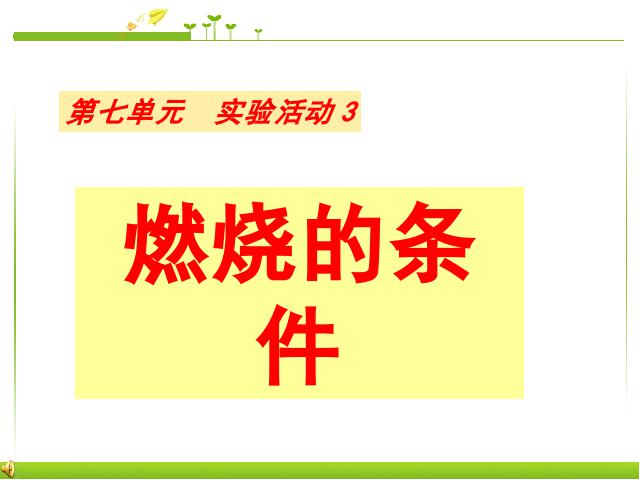 第七单元　实验活动 3

燃烧的条件